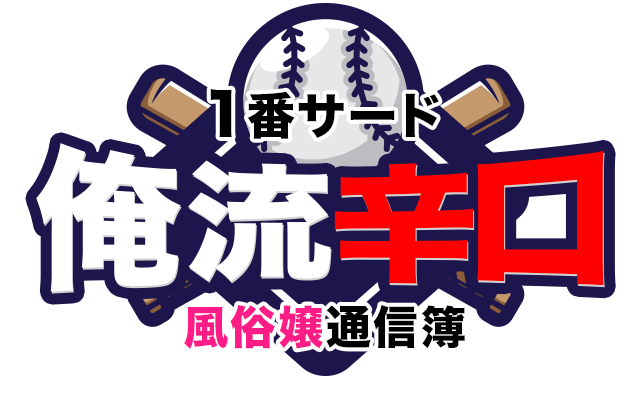 1番サード
俺流辛口
風俗嬢通信簿